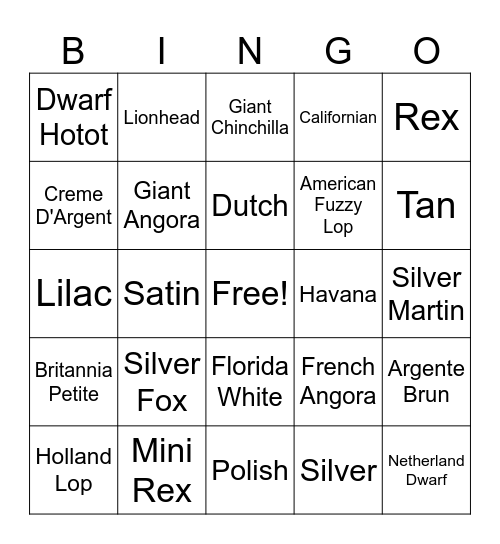 | B | I | N | G | O |
|---|---|---|---|---|
| Dwarf Hotot | Lionhead | Giant Chinchilla | Californian | Rex |
| Creme D'Argent | Giant Angora | Dutch | American Fuzzy Lop | Tan |
| Lilac | Satin | Free! | Havana | Silver Martin |
| Britannia Petite | Silver Fox | Florida White | French Angora | Argente Brun |
| Holland Lop | Mini Rex | Polish | Silver | Netherland Dwarf |